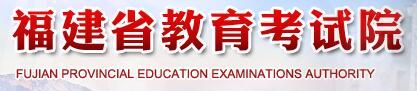 福建省教育考试院
FUJIAN PROVINCIAL EDUCATION EXAMINATIONS AUTHORITY